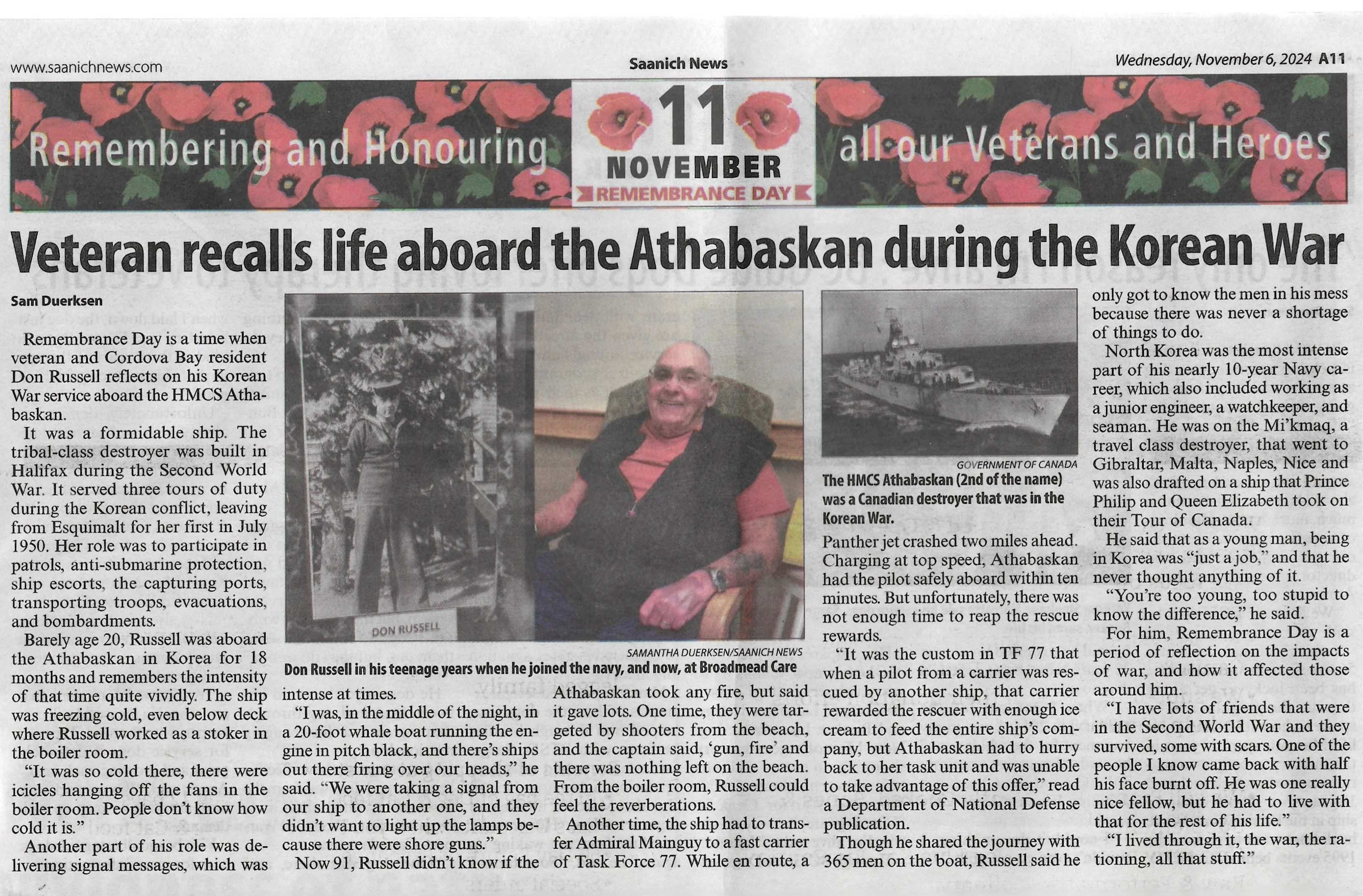 www.saanichnews.com

Saanich News

Wednesday, November 6, 2024 A11

Remembering and Honouring

11 NOVEMBER REMEMBRANCE DAY

all our Veterans and Heroes

Veteran recalls life aboard the Athabaskan during the Korean War

Sam Duerksen

Remembrance Day is a time when veteran and Cordova Bay resident Don Russell reflects on his Korean War service aboard the HMCS Athabaskan.

It was a formidable ship. The tribal-class destroyer was built in Halifax during the Second World War. It served three tours of duty during the Korean conflict, leaving from Esquimalt for her first in July 1950. Her role was to participate in patrols, anti-submarine protection, ship escorts, the capturing ports, transporting troops, evacuations, and bombardments.

Barely age 20, Russell was aboard the Athabaskan in Korea for 18 months and remembers the intensity of that time quite vividly. The ship was freezing cold, even below deck where Russell worked as a stoker in the boiler room.

"It was so cold there, there were icicles hanging off the fans in the boiler room. People don't know how cold it is."

Another part of his role was delivering signal messages, which was intense at times.

"I was, in the middle of the night, in a 20-foot whale boat running the engine in pitch black, and there's ships out there firing over our heads," he said. "We were taking a signal from our ship to another one, and they didn't want to light up the lamps because there were shore guns."

Now 91, Russell didn't know if the Athabaskan took any fire, but said it gave lots. One time, they were targeted by shooters from the beach, and the captain said, 'gun, fire' and there was nothing left on the beach. From the boiler room, Russell could feel the reverberations.

Another time, the ship had to transfer Admiral Mainguy to a fast carrier of Task Force 77. While en route, a Panther jet crashed two miles ahead. Charging at top speed, Athabaskan had the pilot safely aboard within ten minutes. But unfortunately, there was not enough time to reap the rescue rewards.

"It was the custom in TF 77 that when a pilot from a carrier was rescued by another ship, that carrier rewarded the rescuer with enough ice cream to feed the entire ship's company, but Athabaskan had to hurry back to her task unit and was unable to take advantage of this offer," read a Department of National Defense publication.

Though he shared the journey with 365 men on the boat, Russell said he only got to know the men in his mess because there was never a shortage of things to do.

North Korea was the most intense part of his nearly 10-year Navy career, which also included working as a junior engineer, a watchkeeper, and seaman. He was on the Mi'kmaq, a travel class destroyer, that went to Gibraltar, Malta, Naples, Nice and was also drafted on a ship that Prince Philip and Queen Elizabeth took on their Tour of Canada.

He said that as a young man, being in Korea was "just a job," and that he never thought anything of it.

"You're too young, too stupid to know the difference," he said.

For him, Remembrance Day is a period of reflection on the impacts of war, and how it affected those around him.

"I have lots of friends that were in the Second World War and they survived, some with scars. One of the people I know came back with half his face burnt off. He was one really nice fellow, but he had to live with that for the rest of his life."

"I lived through it, the war, the rationing, all that stuff."

DON RUSSELL

SAMANTHA DUERKSEN/SAANICH NEWS
Don Russell in his teenage years when he joined the navy, and now, at Broadmead Care

GOVERNMENT OF CANADA
The HMCS Athabaskan (2nd of the name) was a Canadian destroyer that was in the Korean War.